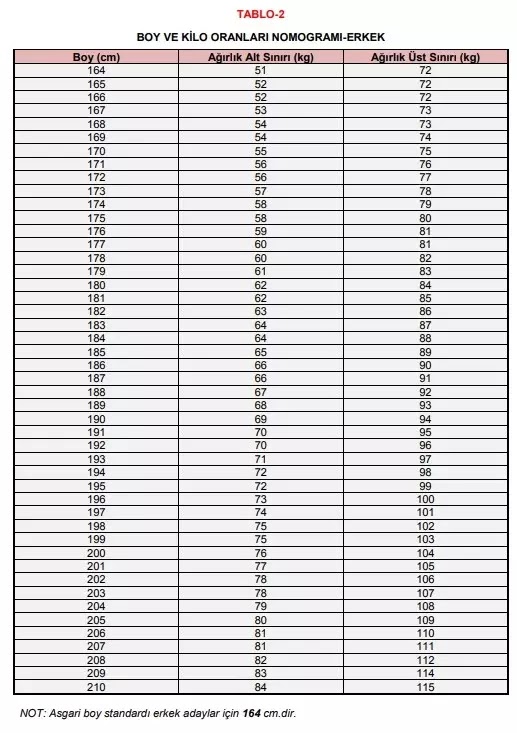 TABLO-2

BOY VE KİLO ORANLARI NOMOGRAMI-ERKEK

| Boy (cm) | Ağırlık Alt Sınırı (kg) | Ağırlık Üst Sınırı (kg) |
|---|---|---|
| 164 | 51 | 72 |
| 165 | 52 | 72 |
| 166 | 52 | 72 |
| 167 | 53 | 73 |
| 168 | 54 | 73 |
| 169 | 54 | 74 |
| 170 | 55 | 75 |
| 171 | 56 | 76 |
| 172 | 56 | 77 |
| 173 | 57 | 78 |
| 174 | 58 | 79 |
| 175 | 58 | 80 |
| 176 | 59 | 81 |
| 177 | 60 | 81 |
| 178 | 60 | 82 |
| 179 | 61 | 83 |
| 180 | 62 | 84 |
| 181 | 62 | 85 |
| 182 | 63 | 86 |
| 183 | 64 | 87 |
| 184 | 64 | 88 |
| 185 | 65 | 89 |
| 186 | 66 | 90 |
| 187 | 66 | 91 |
| 188 | 67 | 92 |
| 189 | 68 | 93 |
| 190 | 69 | 94 |
| 191 | 70 | 95 |
| 192 | 70 | 96 |
| 193 | 71 | 97 |
| 194 | 72 | 98 |
| 195 | 72 | 99 |
| 196 | 73 | 100 |
| 197 | 74 | 101 |
| 198 | 75 | 102 |
| 199 | 75 | 103 |
| 200 | 76 | 104 |
| 201 | 77 | 105 |
| 202 | 78 | 106 |
| 203 | 78 | 107 |
| 204 | 79 | 108 |
| 205 | 80 | 109 |
| 206 | 81 | 110 |
| 207 | 81 | 111 |
| 208 | 82 | 112 |
| 209 | 83 | 114 |
| 210 | 84 | 115 |

NOT: Asgari boy standardı erkek adaylar için 164 cm.dir.